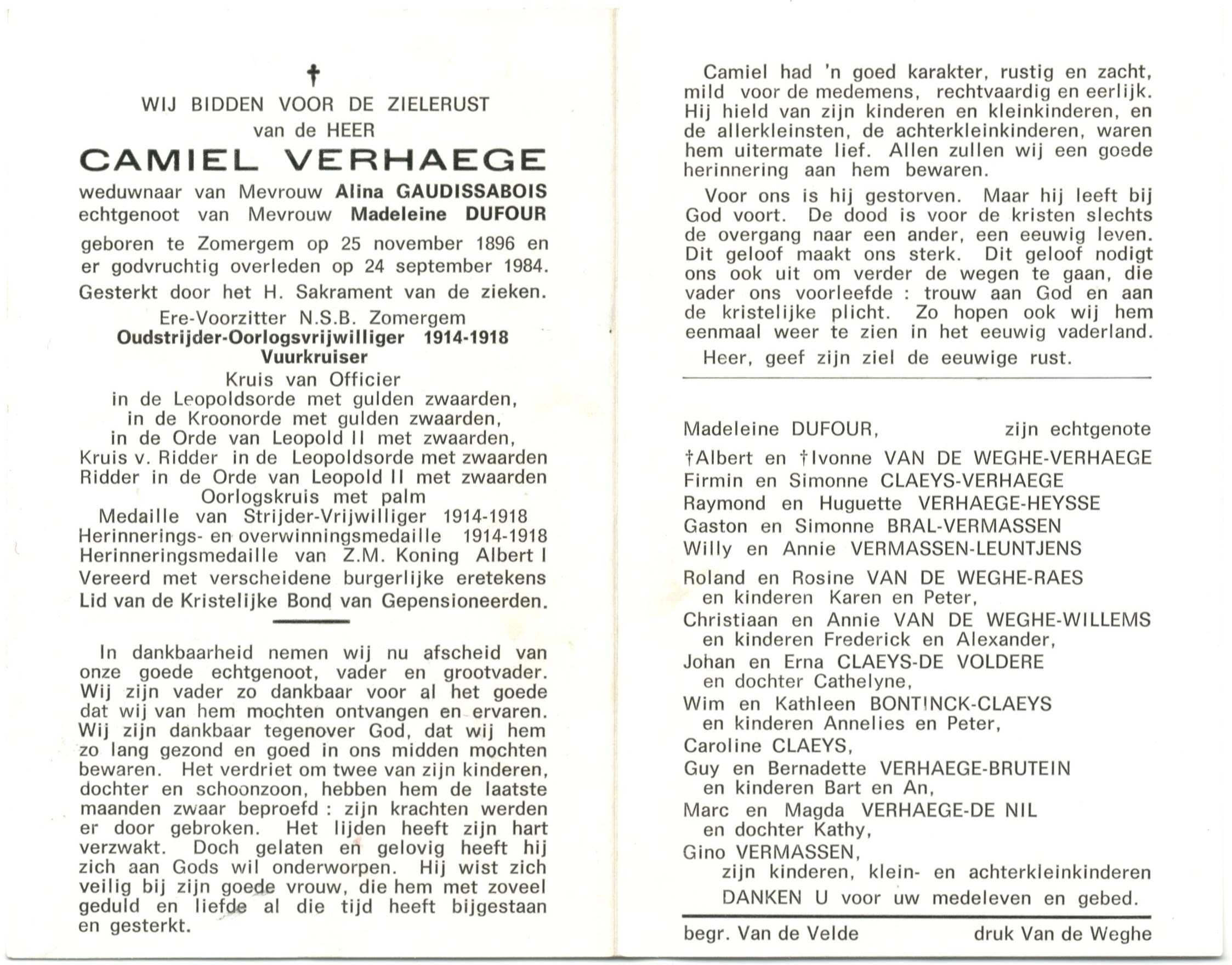 †

WIJ BIDDEN VOOR DE ZIELERUST
van de HEER
CAMIEL VERHAEGE
weduwnaar van Mevrouw Alina GAUDISSABOIS
echtgenoot van Mevrouw Madeleine DUFOUR

geboren te Zomergem op 25 november 1896 en er godvruchtig overleden op 24 september 1984.
Gesterkt door het H. Sakrament van de zieken.

Ere-Voorzitter N.S.B. Zomergem
Oudstrijder-Oorlogsvrijwilliger 1914-1918
Vuurkruiser
Kruis van Officier
in de Leopoldsorde met gulden zwaarden,
in de Kroonorde met gulden zwaarden,
in de Orde van Leopold II met zwaarden,
Kruis v. Ridder in de Leopoldsorde met zwaarden
Ridder in de Orde van Leopold II met zwaarden
Oorlogskruis met palm
Medaille van Strijder-Vrijwilliger 1914-1918
Herinnerings- en overwinningsmedaille 1914-1918
Herinneringsmedaille van Z.M. Koning Albert I
Vereerd met verscheidene burgerlijke eretekens
Lid van de Kristelijke Bond van Gepensioneerden.

In dankbaarheid nemen wij nu afscheid van onze goede echtgenoot, vader en grootvader. Wij zijn vader zo dankbaar voor al het goede dat wij van hem mochten ontvangen en ervaren. Wij zijn dankbaar tegenover God, dat wij hem zo lang gezond en goed in ons midden mochten bewaren. Het verdriet om twee van zijn kinderen, dochter en schoonzoon, hebben hem de laatste maanden zwaar beproefd : zijn krachten werden er door gebroken. Het lijden heeft zijn hart verzwakt. Doch gelaten en gelovig heeft hij zich aan Gods wil onderworpen. Hij wist zich veilig bij zijn goede vrouw, die hem met zoveel geduld en liefde al die tijd heeft bijgestaan en gesterkt.

Camiel had 'n goed karakter, rustig en zacht, mild voor de medemens, rechtvaardig en eerlijk. Hij hield van zijn kinderen en kleinkinderen, en de allerkleinsten, de achterkleinkinderen, waren hem uitermate lief. Allen zullen wij een goede herinnering aan hem bewaren.

Voor ons is hij gestorven. Maar hij leeft bij God voort. De dood is voor de kristen slechts de overgang naar een ander, een eeuwig leven. Dit geloof maakt ons sterk. Dit geloof nodigt ons ook uit om verder de wegen te gaan, die vader ons voorleefde : trouw aan God en aan de kristelijke plicht. Zo hopen ook wij hem eenmaal weer te zien in het eeuwig vaderland.

Heer, geef zijn ziel de eeuwige rust.

Madeleine DUFOUR, zijn echtgenote
†Albert en †Ivonne VAN DE WEGHE-VERHAEGE
Firmin en Simonne CLAEYS-VERHAEGE
Raymond en Huguette VERHAEGE-HEYSSE
Gaston en Simonne BRAL-VERMASSEN
Willy en Annie VERMASSEN-LEUNTJENS
Roland en Rosine VAN DE WEGHE-RAES
en kinderen Karen en Peter,
Christiaan en Annie VAN DE WEGHE-WILLEMS
en kinderen Frederick en Alexander,
Johan en Erna CLAEYS-DE VOLDERE
en dochter Cathelyne,
Wim en Kathleen BONTINCK-CLAEYS
en kinderen Annelies en Peter,
Caroline CLAEYS,
Guy en Bernadette VERHAEGE-BRUTEIN
en kinderen Bart en An,
Marc en Magda VERHAEGE-DE NIL
en dochter Kathy,
Gino VERMASSEN,
zijn kinderen, klein- en achterkleinkinderen
DANKEN U voor uw medeleven en gebed.

begr. Van de Velde druk Van de Weghe